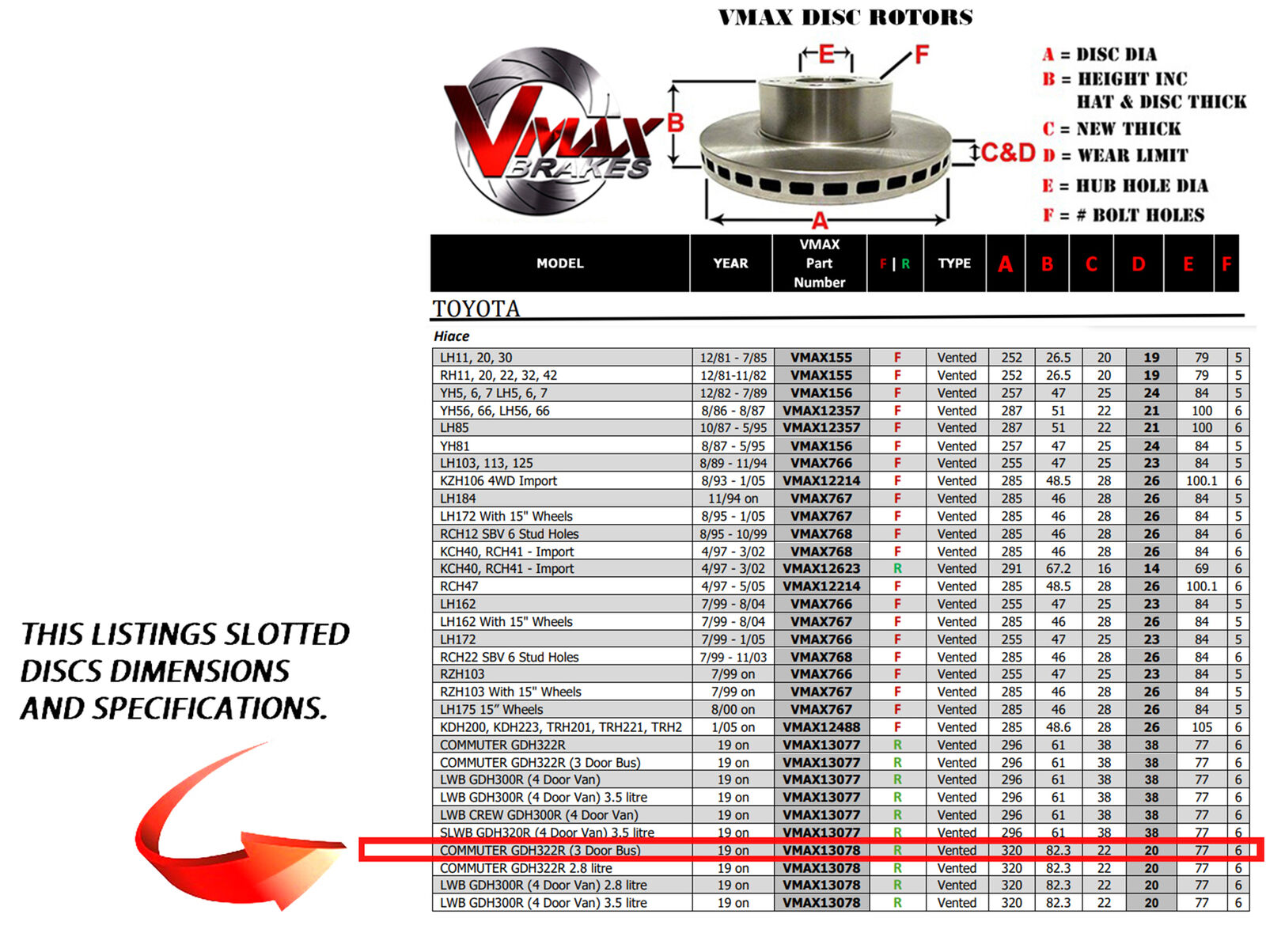 VMAX DISC ROTORS

VMAX BRAKES

E F B C&D A

A = DISC DIA
B = HEIGHT INC HAT & DISC THICK
C = NEW THICK
D = WEAR LIMIT
E = HUB HOLE DIA
F = # BOLT HOLES

THIS LISTINGS SLOTTED DISCS DIMENSIONS AND SPECIFICATIONS.

| MODEL | YEAR | VMAX Part Number | F \| R | TYPE | A | B | C | D | E | F |
|---|---|---|---|---|---|---|---|---|---|---|
| TOYOTA | | | | | | | | | | |
| Hiace | | | | | | | | | | |
| LH11, 20, 30 | 12/81 - 7/85 | VMAX155 | F | Vented | 252 | 26.5 | 20 | 19 | 79 | 5 |
| RH11, 20, 22, 32, 42 | 12/81-11/82 | VMAX155 | F | Vented | 252 | 26.5 | 20 | 19 | 79 | 5 |
| YH5, 6, 7 LH5, 6, 7 | 12/82 - 7/89 | VMAX156 | F | Vented | 257 | 47 | 25 | 24 | 84 | 5 |
| YH56, 66, LH56, 66 | 8/86 - 8/87 | VMAX12357 | F | Vented | 287 | 51 | 22 | 21 | 100 | 6 |
| LH85 | 10/87 - 5/95 | VMAX12357 | F | Vented | 287 | 51 | 22 | 21 | 100 | 6 |
| YH81 | 8/87 - 5/95 | VMAX156 | F | Vented | 257 | 47 | 25 | 24 | 84 | 5 |
| LH103, 113, 125 | 8/89 - 11/94 | VMAX766 | F | Vented | 255 | 47 | 25 | 23 | 84 | 5 |
| KZH106 4WD Import | 8/93 - 1/05 | VMAX12214 | F | Vented | 285 | 48.5 | 28 | 26 | 100.1 | 6 |
| LH184 | 11/94 on | VMAX767 | F | Vented | 285 | 46 | 28 | 26 | 84 | 5 |
| LH172 With 15" Wheels | 8/95 - 1/05 | VMAX767 | F | Vented | 285 | 46 | 28 | 26 | 84 | 5 |
| RCH12 SBV 6 Stud Holes | 8/95 - 10/99 | VMAX768 | F | Vented | 285 | 46 | 28 | 26 | 84 | 6 |
| KCH40, RCH41 - Import | 4/97 - 3/02 | VMAX768 | F | Vented | 285 | 46 | 28 | 26 | 84 | 6 |
| KCH40, RCH41 - Import | 4/97 - 3/02 | VMAX12623 | R | Vented | 291 | 67.2 | 16 | 14 | 69 | 6 |
| RCH47 | 4/97 - 5/05 | VMAX12214 | F | Vented | 285 | 48.5 | 28 | 26 | 100.1 | 6 |
| LH162 | 7/99 - 8/04 | VMAX766 | F | Vented | 255 | 47 | 25 | 23 | 84 | 5 |
| LH162 With 15" Wheels | 7/99 - 8/04 | VMAX767 | F | Vented | 285 | 46 | 28 | 26 | 84 | 5 |
| LH172 | 7/99 - 1/05 | VMAX766 | F | Vented | 255 | 47 | 25 | 23 | 84 | 5 |
| RCH22 SBV 6 Stud Holes | 7/99 - 11/03 | VMAX768 | F | Vented | 285 | 46 | 28 | 26 | 84 | 6 |
| RZH103 | 7/99 on | VMAX766 | F | Vented | 255 | 47 | 25 | 23 | 84 | 5 |
| RZH103 With 15" Wheels | 7/99 on | VMAX767 | F | Vented | 285 | 46 | 28 | 26 | 84 | 5 |
| LH175 15" Wheels | 8/00 on | VMAX767 | F | Vented | 285 | 46 | 28 | 26 | 84 | 5 |
| KDH200, KDH223, TRH201, TRH221, TRH2 | 1/05 on | VMAX12488 | F | Vented | 285 | 48.6 | 28 | 26 | 105 | 6 |
| COMMUTER GDH322R | 19 on | VMAX13077 | R | Vented | 296 | 61 | 38 | 38 | 77 | 6 |
| COMMUTER GDH322R (3 Door Bus) | 19 on | VMAX13077 | R | Vented | 296 | 61 | 38 | 38 | 77 | 6 |
| LWB GDH300R (4 Door Van) | 19 on | VMAX13077 | R | Vented | 296 | 61 | 38 | 38 | 77 | 6 |
| LWB GDH300R (4 Door Van) 3.5 litre | 19 on | VMAX13077 | R | Vented | 296 | 61 | 38 | 38 | 77 | 6 |
| LWB CREW GDH300R (4 Door Van) | 19 on | VMAX13077 | R | Vented | 296 | 61 | 38 | 38 | 77 | 6 |
| SLWB GDH320R (4 Door Van) 3.5 litre | 19 on | VMAX13077 | R | Vented | 296 | 61 | 38 | 38 | 77 | 6 |
| COMMUTER GDH322R (3 Door Bus) | 19 on | VMAX13078 | R | Vented | 320 | 82.3 | 22 | 20 | 77 | 6 |
| COMMUTER GDH322R 2.8 litre | 19 on | VMAX13078 | R | Vented | 320 | 82.3 | 22 | 20 | 77 | 6 |
| LWB GDH300R (4 Door Van) 2.8 litre | 19 on | VMAX13078 | R | Vented | 320 | 82.3 | 22 | 20 | 77 | 6 |
| LWB GDH300R (4 Door Van) 3.5 litre | 19 on | VMAX13078 | R | Vented | 320 | 82.3 | 22 | 20 | 77 | 6 |